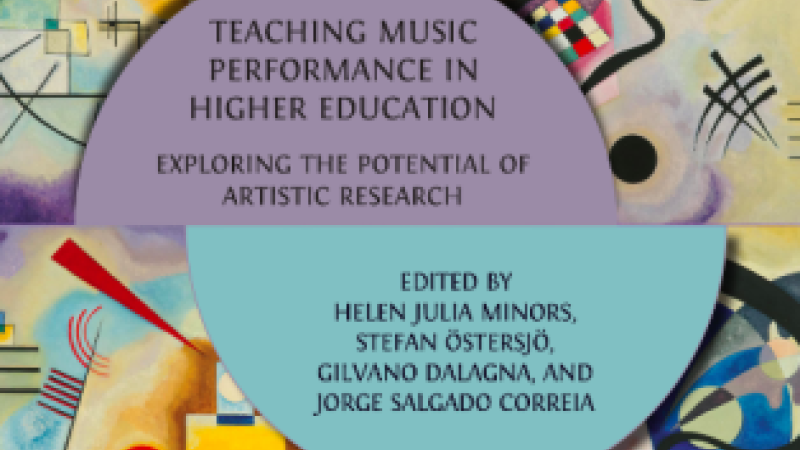 TEACHING MUSIC PERFORMANCE IN HIGHER EDUCATION

EXPLORING THE POTENTIAL OF ARTISTIC RESEARCH

EDITED BY
HELEN JULIA MINORS, STEFAN ÖSTERSJÖ, GILVANO DALAGNA, AND JORGE SALGADO CORREIA